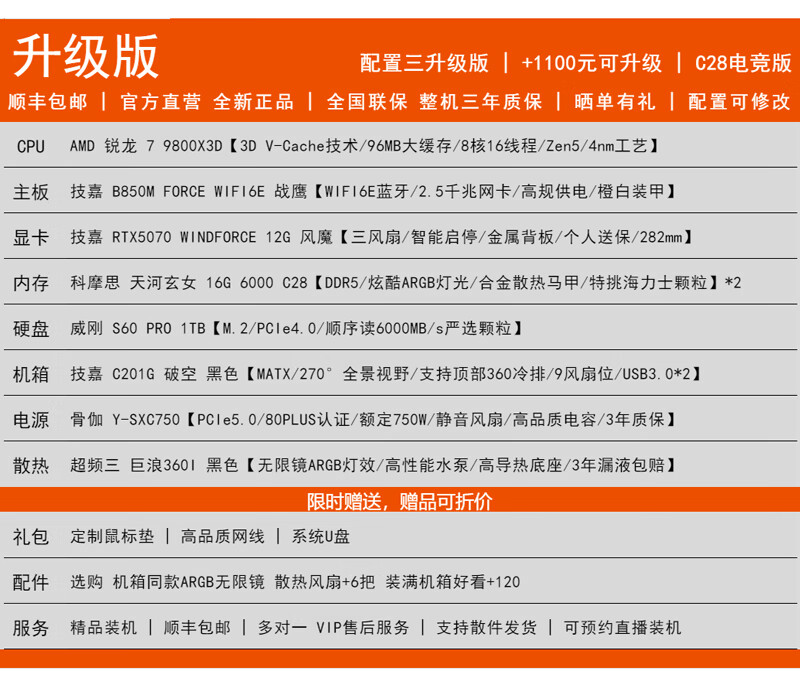 升级版

配置三升级版 | +1100元可升级 | C28电竞版

顺丰包邮 | 官方直营 全新正品 | 全国联保 整机三年质保 | 晒单有礼 | 配置可修改

CPU AMD 锐龙 7 9800X3D【3D V-Cache技术/96MB大缓存/8核16线程/Zen5/4nm工艺】

主板 技嘉 B850M FORCE WIFI6E 战鹰【WIFI6E蓝牙/2.5千兆网卡/高规供电/橙白装甲】

显卡 技嘉 RTX5070 WINDFORCE 12G 风魔【三风扇/智能启停/金属背板/个人送保/282mm】

内存 科摩思 天河玄女 16G 6000 C28【DDR5/炫酷ARGB灯光/合金散热马甲/特挑海力士颗粒】*2

硬盘 威刚 S60 PRO 1TB【M.2/PCIe4.0/顺序读6000MB/s严选颗粒】

机箱 技嘉 C201G 破空 黑色【MATX/270° 全景视野/支持顶部360冷排/9风扇位/USB3.0*2】

电源 骨伽 Y-SXC750【PCIe5.0/80PLUS认证/额定750W/静音风扇/高品质电容/3年质保】

散热 超频三 巨浪360I 黑色【无限镜ARGB灯效/高性能水泵/高导热底座/3年漏液包赔】

限时赠送，赠品可折价

礼包 定制鼠标垫 | 高品质网线 | 系统U盘

配件 选购 机箱同款ARGB无限镜 散热风扇+6把 装满机箱好看+120

服务 精品装机 | 顺丰包邮 | 多对一 VIP售后服务 | 支持散件发货 | 可预约直播装机